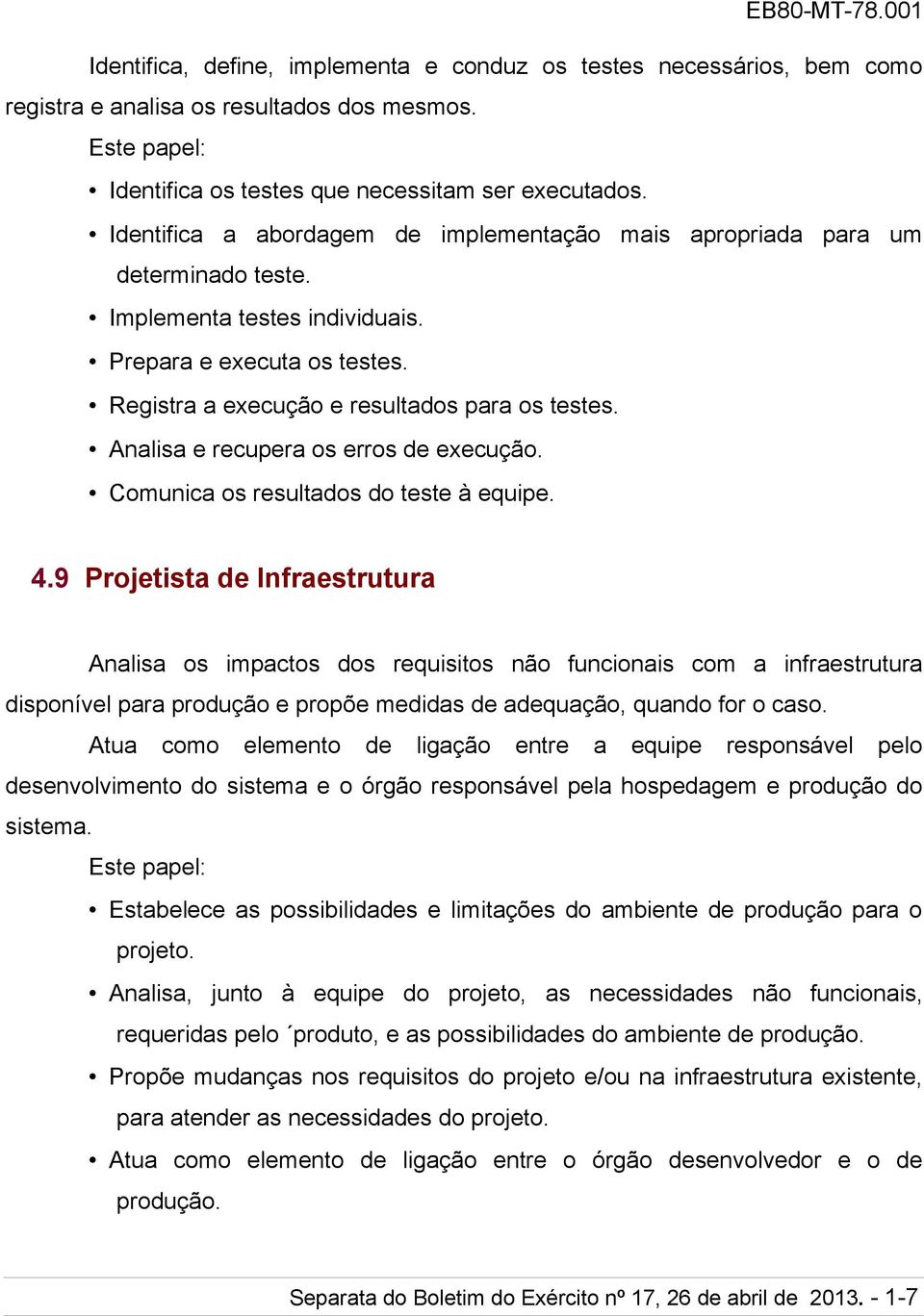 EB80-MT-78.001

Identifica, define, implementa e conduz os testes necessários, bem como registra e analisa os resultados dos mesmos.

Este papel:

• Identifica os testes que necessitam ser executados.
• Identifica a abordagem de implementação mais apropriada para um determinado teste.
• Implementa testes individuais.
• Prepara e executa os testes.
• Registra a execução e resultados para os testes.
• Analisa e recupera os erros de execução.
• Comunica os resultados do teste à equipe.

4.9 Projetista de Infraestrutura

Analisa os impactos dos requisitos não funcionais com a infraestrutura disponível para produção e propõe medidas de adequação, quando for o caso.

Atua como elemento de ligação entre a equipe responsável pelo desenvolvimento do sistema e o órgão responsável pela hospedagem e produção do sistema.

Este papel:

• Estabelece as possibilidades e limitações do ambiente de produção para o projeto.
• Analisa, junto à equipe do projeto, as necessidades não funcionais, requeridas pelo ´produto, e as possibilidades do ambiente de produção.
• Propõe mudanças nos requisitos do projeto e/ou na infraestrutura existente, para atender as necessidades do projeto.
• Atua como elemento de ligação entre o órgão desenvolvedor e o de produção.

Separata do Boletim do Exército nº 17, 26 de abril de 2013. - 1-7